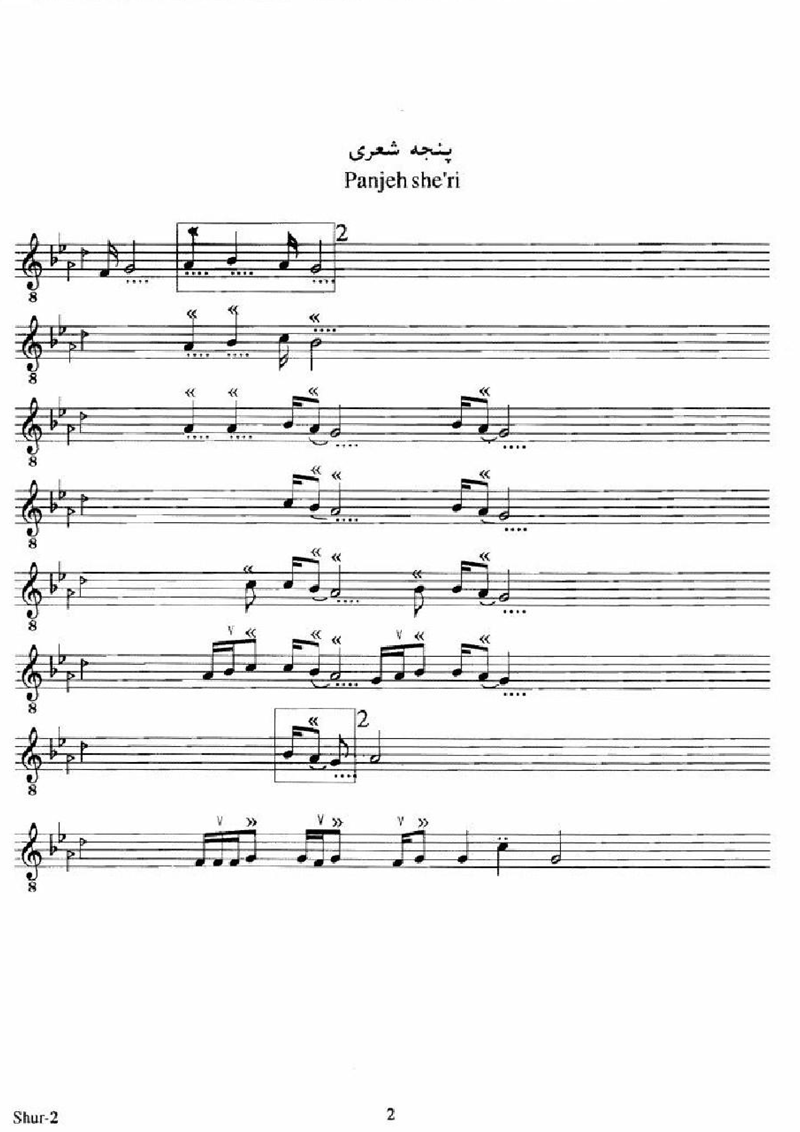 پنجه شعری
Panjeh she'ri

2

2

Shur-2

2